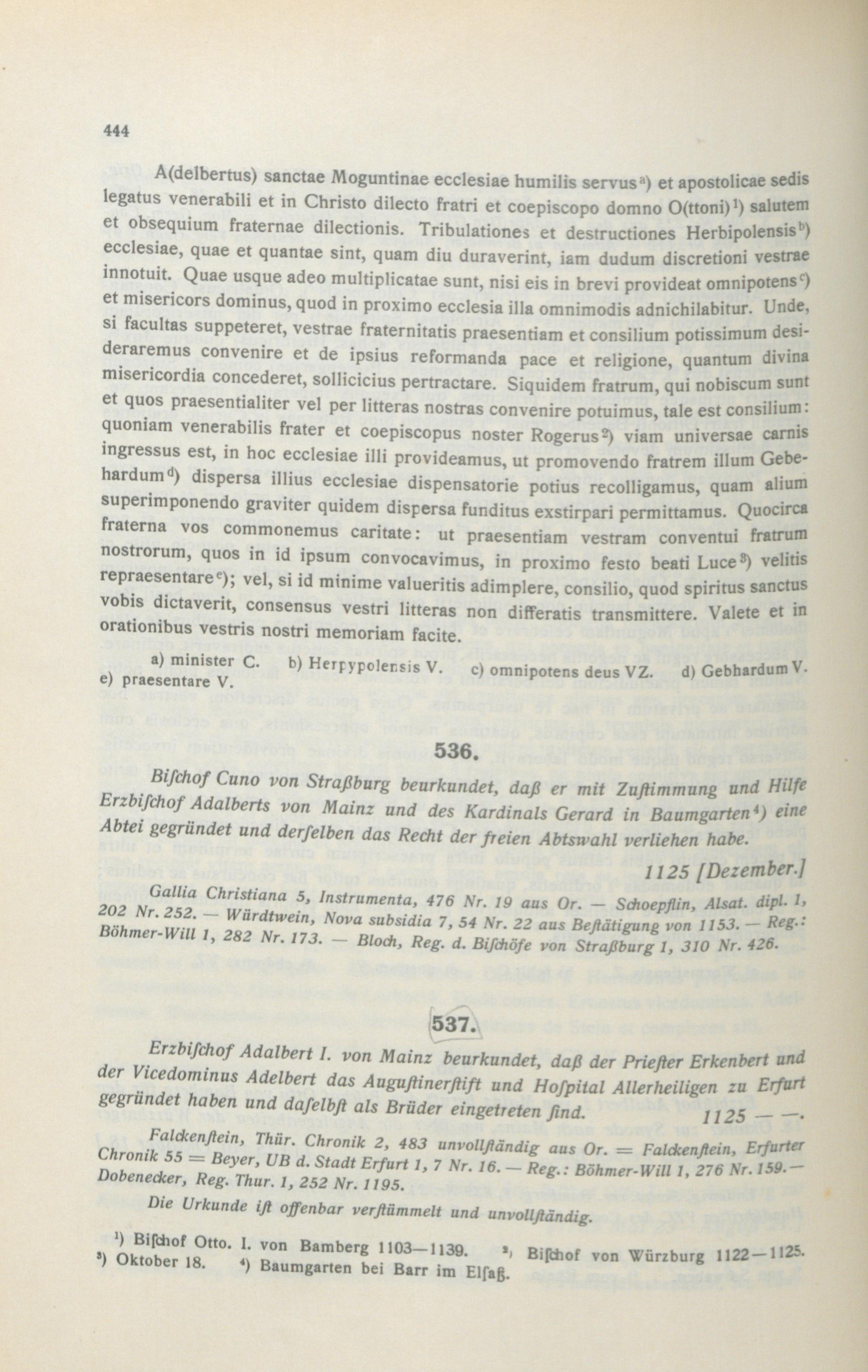 444

A(delbertus) sanctae Moguntinae ecclesiae humilis servus$^{a)}$ et apostolicae sedis legatus venerabili et in Christo dilecto fratri et coepiscopo domno O(ttoni)$^{1)}$ salutem et obsequium fraternae dilectionis. Tribulationes et destructiones Herbipolensis$^{b)}$ ecclesiae, quae et quantae sint, quam diu duraverint, iam dudum discretioni vestrae innotuit. Quae usque adeo multiplicatae sunt, nisi eis in brevi provideat omnipotens$^{c)}$ et misericors dominus, quod in proximo ecclesia illa omnimodis adnichilabitur. Unde, si facultas suppeteret, vestrae fraternitatis praesentiam et consilium potissimum desideraremus convenire et de ipsius reformanda pace et religione, quantum divina misericordia concederet, sollicicius pertractare. Siquidem fratrum, qui nobiscum sunt et quos praesentialiter vel per litteras nostras convenire potuimus, tale est consilium: quoniam venerabilis frater et coepiscopus noster Rogerus$^{2)}$ viam universae carnis ingressus est, in hoc ecclesiae illi provideamus, ut promovendo fratrem illum Gebehardum$^{d)}$ dispersa illius ecclesiae dispensatorie potius recolligamus, quam alium superimponendo graviter quidem dispersa funditus exstirpari permittamus. Quocirca fraterna vos commonemus caritate: ut praesentiam vestram conventui fratrum nostrorum, quos in id ipsum convocavimus, in proximo festo beati Luce$^{3)}$ velitis repraesentare$^{e)}$; vel, si id minime valueritis adimplere, consilio, quod spiritus sanctus vobis dictaverit, consensus vestri litteras non differatis transmittere. Valete et in orationibus vestris nostri memoriam facite.

a) minister C. b) Herpypolensis V. c) omnipotens deus VZ. d) Gebhardum V. e) praesentare V.

536.

Bischof Cuno von Straßburg beurkundet, daß er mit Zustimmung und Hilfe Erzbischof Adalberts von Mainz und des Kardinals Gerard in Baumgarten$^{4)}$ eine Abtei gegründet und derselben das Recht der freien Abtswahl verliehen habe.

1125 [Dezember.]

Gallia Christiana 5, Instrumenta, 476 Nr. 19 aus Or. — Schoepflin, Alsat. dipl. 1, 202 Nr. 252. — Würdtwein, Nova subsidia 7, 54 Nr. 22 aus Bestätigung von 1153. — Reg.: Böhmer-Will 1, 282 Nr. 173. — Bloch, Reg. d. Bischöfe von Straßburg 1, 310 Nr. 426.

537.

Erzbischof Adalbert I. von Mainz beurkundet, daß der Priester Erkenbert und der Vicedominus Adelbert das Augustinerstift und Hospital Allerheiligen zu Erfurt gegründet haben und daselbst als Brüder eingetreten sind. 1125 — —.

Falckenstein, Thür. Chronik 2, 483 unvollständig aus Or. = Falckenstein, Erfurter Chronik 55 = Beyer, UB d. Stadt Erfurt 1, 7 Nr. 16. — Reg.: Böhmer-Will 1, 276 Nr. 159. — Dobenecker, Reg. Thur. 1, 252 Nr. 1195.

Die Urkunde ist offenbar verstümmelt und unvollständig.

$^{1)}$ Bischof Otto. I. von Bamberg 1103—1139. $^{2)}$ Bischof von Würzburg 1122—1125. $^{3)}$ Oktober 18. $^{4)}$ Baumgarten bei Barr im Elsaß.